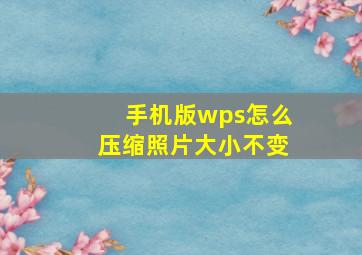 手机版wps怎么
压缩照片大小不变